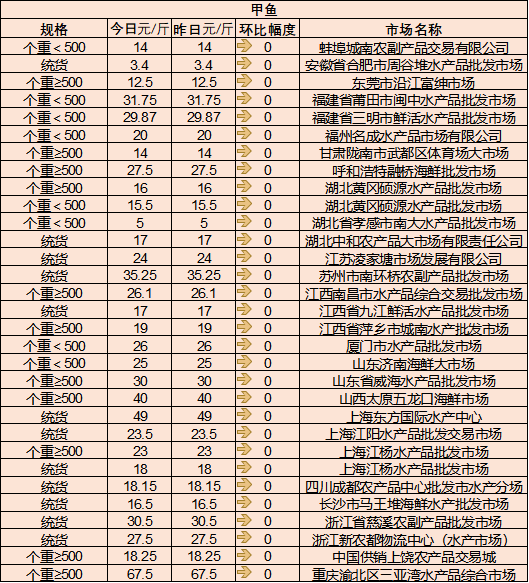 甲鱼

| 规格 | 今日元/斤 | 昨日元/斤 | 环比幅度 | 市场名称 |
|---|---|---|---|---|
| 个重＜500 | 14 | 14 | 0 | 蚌埠城南农副产品交易有限公司 |
| 统货 | 3.4 | 3.4 | 0 | 安徽省合肥市周谷堆水产品批发市场 |
| 个重≥500 | 12.5 | 12.5 | 0 | 东莞市沿江富绅市场 |
| 个重＜500 | 31.75 | 31.75 | 0 | 福建省莆田市闽中水产品批发市场 |
| 个重＜500 | 29.87 | 29.87 | 0 | 福建省三明市鲜活水产品批发市场 |
| 个重＜500 | 20 | 20 | 0 | 福州名成水产品市场有限公司 |
| 个重≥500 | 14 | 14 | 0 | 甘肃陇南市武都区体育场大市场 |
| 个重≥500 | 27.5 | 27.5 | 0 | 呼和浩特融桥海鲜批发市场 |
| 个重≥500 | 16 | 16 | 0 | 湖北黄冈硕源水产品批发市场 |
| 个重＜500 | 15.5 | 15.5 | 0 | 湖北黄冈硕源水产品批发市场 |
| 个重＜500 | 5 | 5 | 0 | 湖北省孝感市南大水产品批发市场 |
| 统货 | 17 | 17 | 0 | 湖北中和农产品大市场有限责任公司 |
| 统货 | 24 | 24 | 0 | 江苏凌家塘市场发展有限公司 |
| 统货 | 35.25 | 35.25 | 0 | 苏州市南环桥农副产品批发市场 |
| 个重≥500 | 26.1 | 26.1 | 0 | 江西南昌市水产品综合交易批发市场 |
| 统货 | 17 | 17 | 0 | 江西省九江鲜活水产品批发市场 |
| 个重≥500 | 19 | 19 | 0 | 江西省萍乡市城南水产批发市场 |
| 个重＜500 | 26 | 26 | 0 | 厦门市水产品批发市场 |
| 个重＜500 | 25 | 25 | 0 | 山东济南海鲜大市场 |
| 个重≥500 | 30 | 30 | 0 | 山东省威海水产品批发市场 |
| 个重≥500 | 40 | 40 | 0 | 山西太原五龙口海鲜市场 |
| 统货 | 49 | 49 | 0 | 上海东方国际水产中心 |
| 统货 | 23.5 | 23.5 | 0 | 上海江阳水产品批发交易市场 |
| 个重≥500 | 23 | 23 | 0 | 上海江杨水产品批发市场 |
| 统货 | 18 | 18 | 0 | 上海江杨水产品批发市场 |
| 统货 | 18.15 | 18.15 | 0 | 四川成都农产品中心批发市水产分场 |
| 统货 | 16.5 | 16.5 | 0 | 长沙市马王堆海鲜水产批发市场 |
| 统货 | 30.5 | 30.5 | 0 | 浙江省慈溪农副产品批发市场 |
| 统货 | 27.5 | 27.5 | 0 | 浙江新农都物流中心（水产市场） |
| 个重≥500 | 18.25 | 18.25 | 0 | 中国供销上饶农产品交易城 |
| 个重≥500 | 67.5 | 67.5 | 0 | 重庆渝北区三亚湾水产品综合市场 |